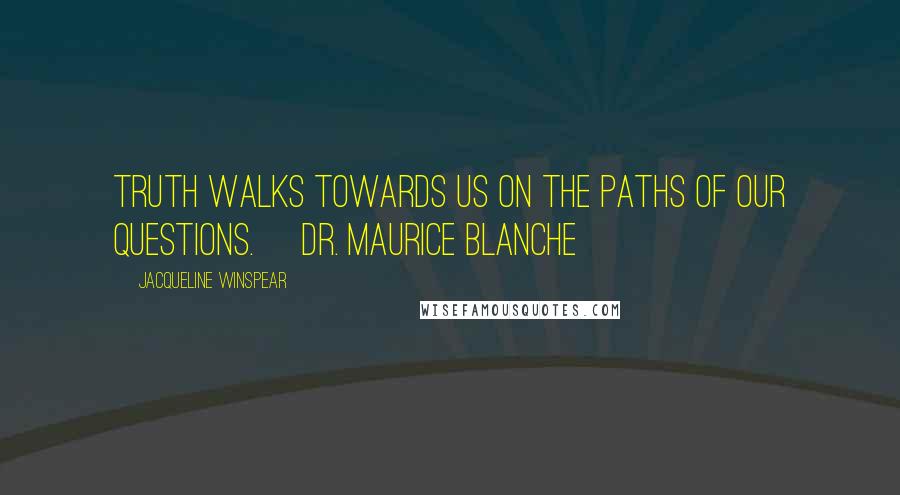 TRUTH WALKS TOWARDS US ON THE PATHS OF OUR QUESTIONS. DR. MAURICE BLANCHE

JACQUELINE WINSPEAR

WISEFAMOUSQUOTES.COM